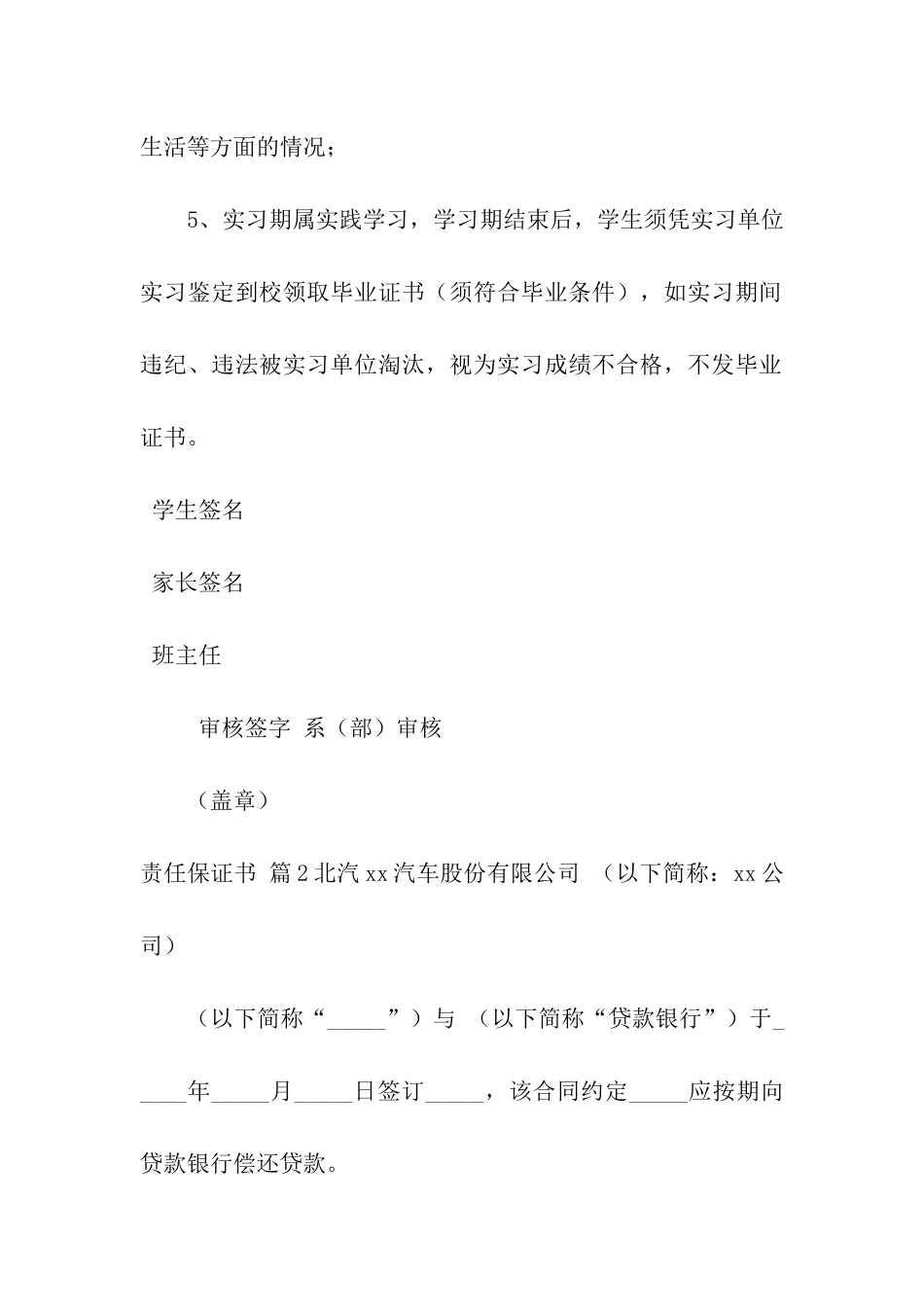 生活等方面的情况；

5、实习期属实践学习，学习期结束后，学生须凭实习单位实习鉴定到校领取毕业证书（须符合毕业条件），如实习期间违纪、违法被实习单位淘汰，视为实习成绩不合格，不发毕业证书。

学生签名

家长签名

班主任

审核签字 系（部）审核

（盖章）

责任保证书 篇2北汽xx汽车股份有限公司 （以下简称：xx公司）

（以下简称“_____”）与 （以下简称“贷款银行”）于_____年_____月_____日签订_____，该合同约定_____应按期向贷款银行偿还贷款。